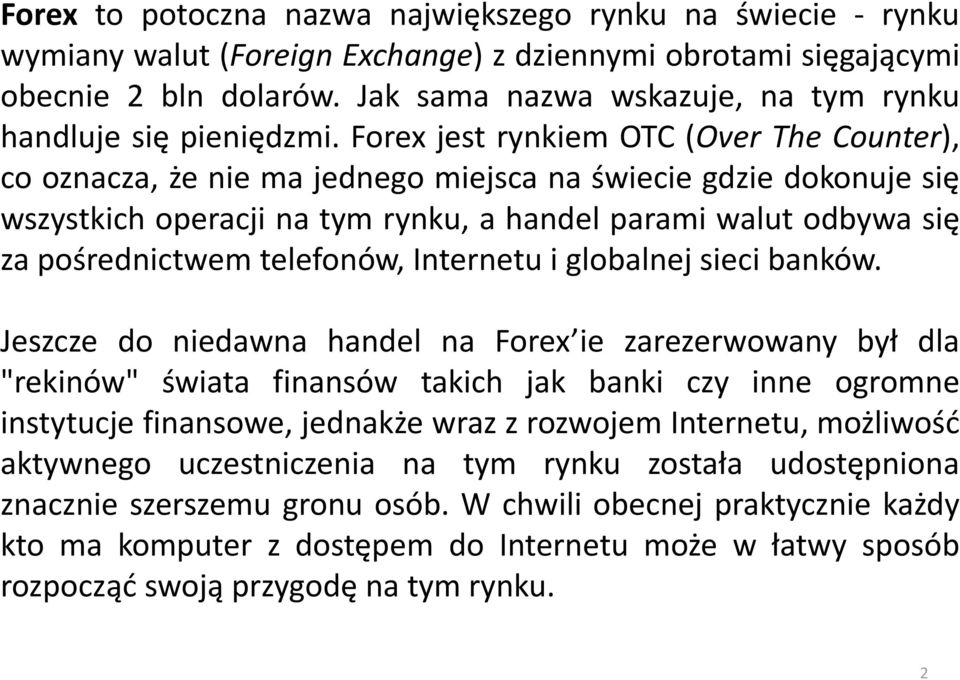 Forex to potoczna nazwa największego rynku na świecie - rynku wymiany walut (Foreign Exchange) z dziennymi obrotami sięgającymi obecnie 2 bln dolarów. Jak sama nazwa wskazuje, na tym rynku handluje się pieniędzmi. Forex jest rynkiem OTC (Over The Counter), co oznacza, że nie ma jednego miejsca na świecie gdzie dokonuje się wszystkich operacji na tym rynku, a handel parami walut odbywa się za pośrednictwem telefonów, Internetu i globalnej sieci banków.

Jeszcze do niedawna handel na Forex'ie zarezerwowany był dla "rekinów" świata finansów takich jak banki czy inne ogromne instytucje finansowe, jednakże wraz z rozwojem Internetu, możliwość aktywnego uczestniczenia na tym rynku została udostępniona znacznie szerszemu gronu osób. W chwili obecnej praktycznie każdy kto ma komputer z dostępem do Internetu może w łatwy sposób rozpocząć swoją przygodę na tym rynku.

2